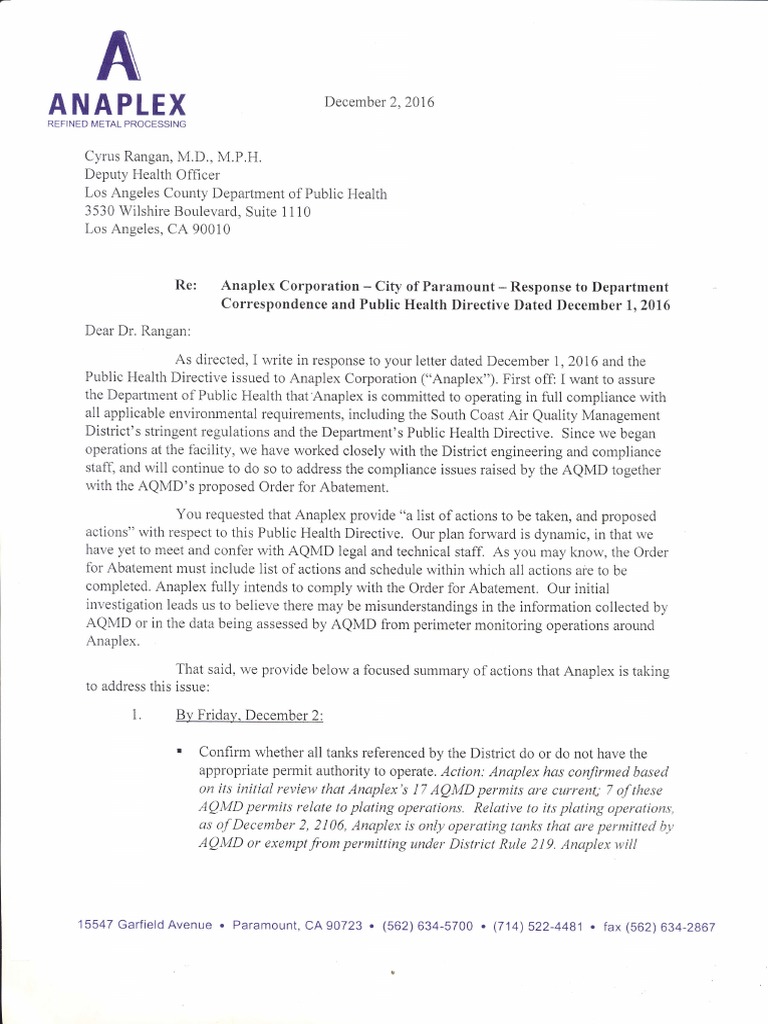 ANAPLEX
REFINED METAL PROCESSING

December 2, 2016

Cyrus Rangan, M.D., M.P.H.
Deputy Health Officer
Los Angeles County Department of Public Health
3530 Wilshire Boulevard, Suite 1110
Los Angeles, CA 90010

Re: Anaplex Corporation – City of Paramount – Response to Department Correspondence and Public Health Directive Dated December 1, 2016

Dear Dr. Rangan:

As directed, I write in response to your letter dated December 1, 2016 and the Public Health Directive issued to Anaplex Corporation ("Anaplex"). First off: I want to assure the Department of Public Health that Anaplex is committed to operating in full compliance with all applicable environmental requirements, including the South Coast Air Quality Management District's stringent regulations and the Department's Public Health Directive. Since we began operations at the facility, we have worked closely with the District engineering and compliance staff, and will continue to do so to address the compliance issues raised by the AQMD together with the AQMD's proposed Order for Abatement.

You requested that Anaplex provide "a list of actions to be taken, and proposed actions" with respect to this Public Health Directive. Our plan forward is dynamic, in that we have yet to meet and confer with AQMD legal and technical staff. As you may know, the Order for Abatement must include list of actions and schedule within which all actions are to be completed. Anaplex fully intends to comply with the Order for Abatement. Our initial investigation leads us to believe there may be misunderstandings in the information collected by AQMD or in the data being assessed by AQMD from perimeter monitoring operations around Anaplex.

That said, we provide below a focused summary of actions that Anaplex is taking to address this issue:

1. By Friday, December 2:

▪ Confirm whether all tanks referenced by the District do or do not have the appropriate permit authority to operate. Action: Anaplex has confirmed based on its initial review that Anaplex's 17 AQMD permits are current; 7 of these AQMD permits relate to plating operations. Relative to its plating operations, as of December 2, 2106, Anaplex is only operating tanks that are permitted by AQMD or exempt from permitting under District Rule 219. Anaplex will

15547 Garfield Avenue • Paramount, CA 90723 • (562) 634-5700 • (714) 522-4481 • fax (562) 634-2867